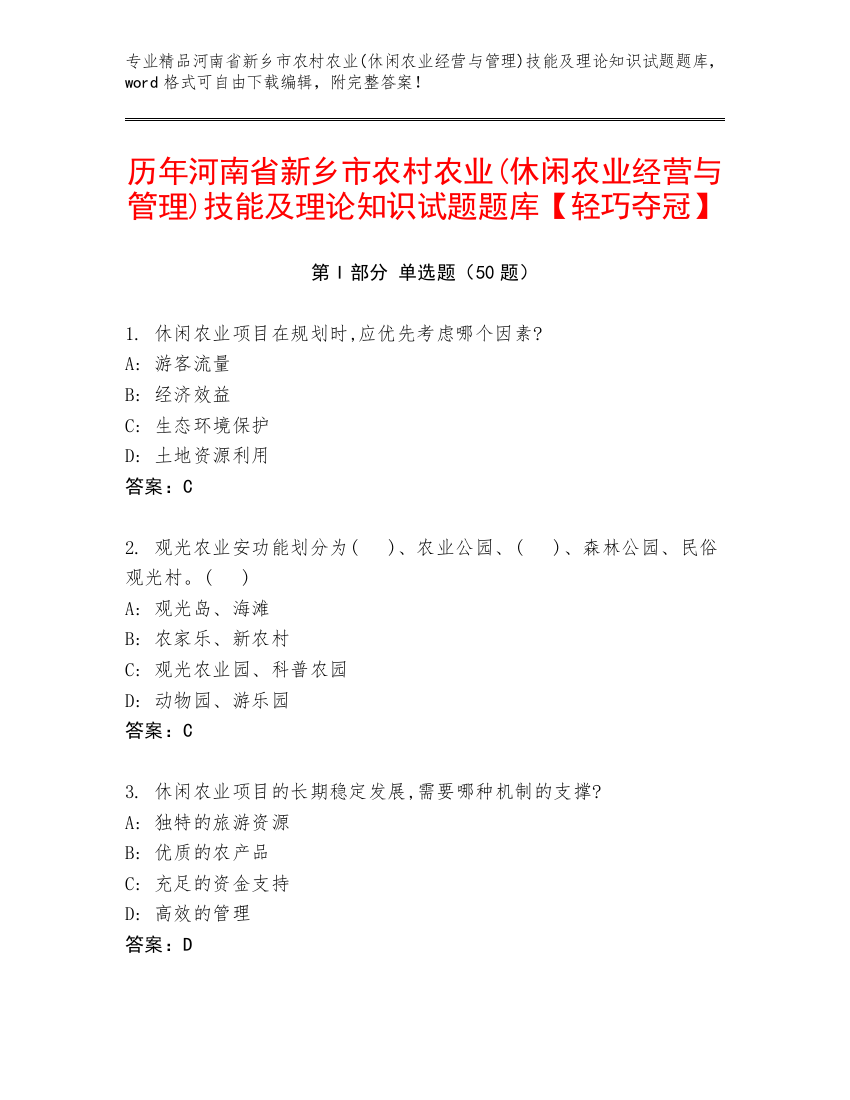 专业精品河南省新乡市农村农业(休闲农业经营与管理)技能及理论知识试题题库，word 格式可自由下载编辑，附完整答案！

历年河南省新乡市农村农业(休闲农业经营与管理)技能及理论知识试题题库【轻巧夺冠】

第 I 部分 单选题（50 题）

1. 休闲农业项目在规划时,应优先考虑哪个因素?
A: 游客流量
B: 经济效益
C: 生态环境保护
D: 土地资源利用
答案：C

2. 观光农业安功能划分为(　　)、农业公园、(　　)、森林公园、民俗观光村。(　　)
A: 观光岛、海滩
B: 农家乐、新农村
C: 观光农业园、科普农园
D: 动物园、游乐园
答案：C

3. 休闲农业项目的长期稳定发展,需要哪种机制的支撑?
A: 独特的旅游资源
B: 优质的农产品
C: 充足的资金支持
D: 高效的管理
答案：D